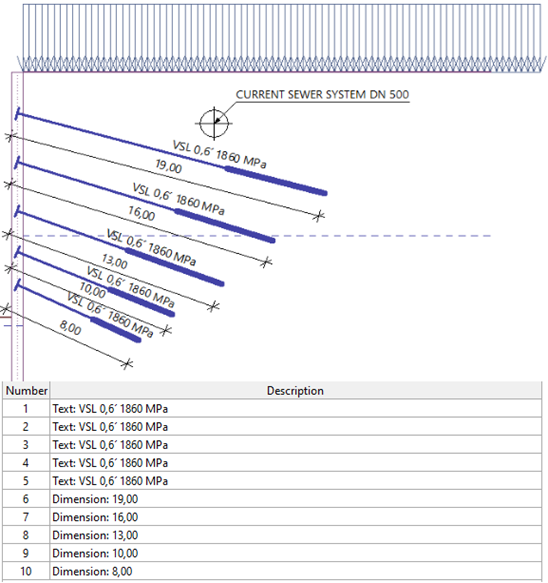 CURRENT SEWER SYSTEM DN 500

VSL 0,6´ 1860 MPa
19,00
VSL 0,6´ 1860 MPa
16,00
VSL 0,6´ 1860 MPa
13,00
VSL 0,6´ 1860 MPa
10,00
VSL 0,6´ 1860 MPa
8,00

| Number | Description |
|---|---|
| 1 | Text: VSL 0,6´ 1860 MPa |
| 2 | Text: VSL 0,6´ 1860 MPa |
| 3 | Text: VSL 0,6´ 1860 MPa |
| 4 | Text: VSL 0,6´ 1860 MPa |
| 5 | Text: VSL 0,6´ 1860 MPa |
| 6 | Dimension: 19,00 |
| 7 | Dimension: 16,00 |
| 8 | Dimension: 13,00 |
| 9 | Dimension: 10,00 |
| 10 | Dimension: 8,00 |